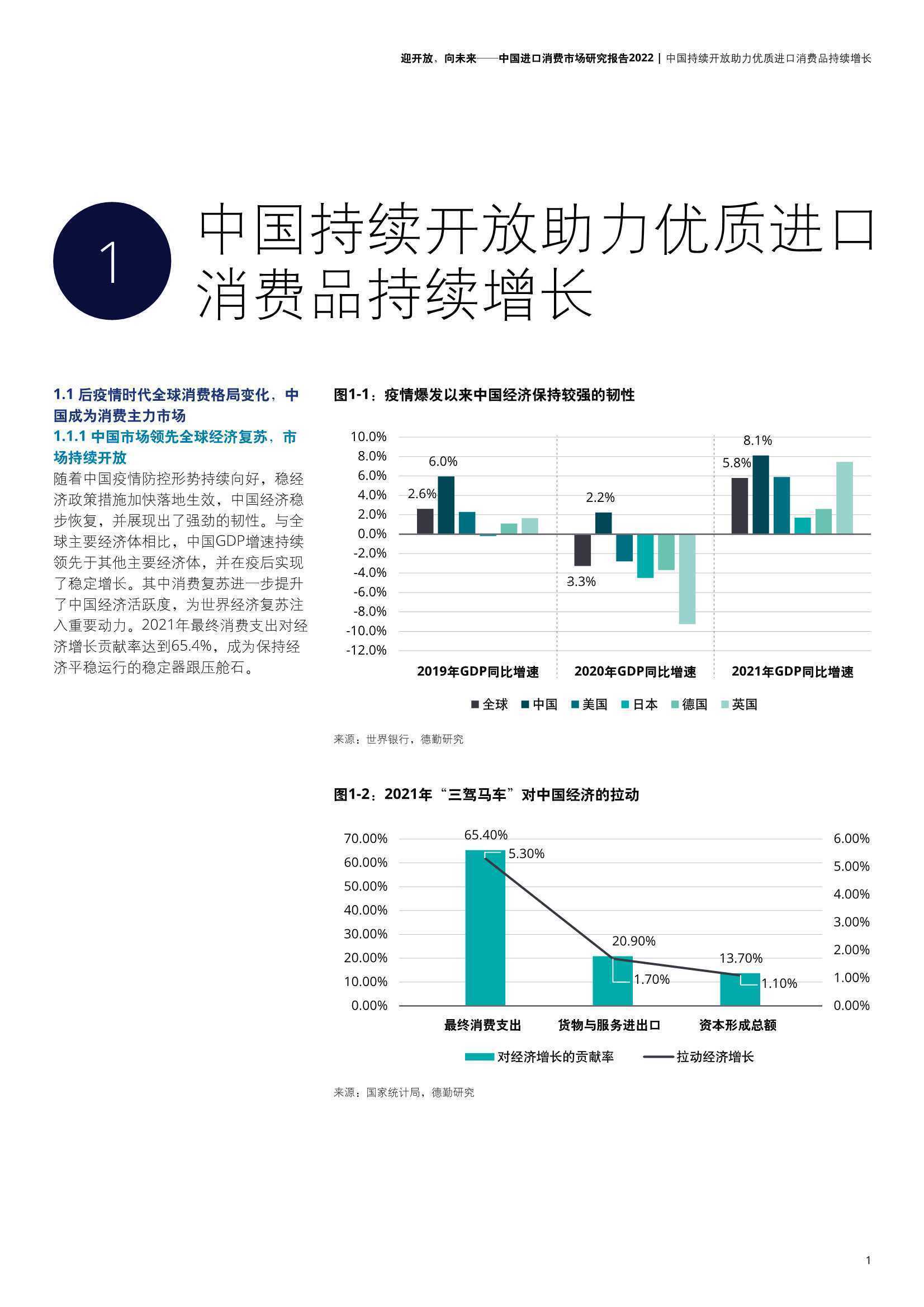 迎开放，向未来——中国进口消费市场研究报告2022 | 中国持续开放助力优质进口消费品持续增长

1

中国持续开放助力优质进口消费品持续增长

1.1 后疫情时代全球消费格局变化，中国成为消费主力市场

1.1.1 中国市场领先全球经济复苏，市场持续开放

随着中国疫情防控形势持续向好，稳经济政策措施加快落地生效，中国经济稳步恢复，并展现出了强劲的韧性。与全球主要经济体相比，中国GDP增速持续领先于其他主要经济体，并在疫后实现了稳定增长。其中消费复苏进一步提升了中国经济活跃度，为世界经济复苏注入重要动力。2021年最终消费支出对经济增长贡献率达到65.4%，成为保持经济平稳运行的稳定器跟压舱石。

图1-1：疫情爆发以来中国经济保持较强的韧性

10.0%
8.0%
6.0%
4.0%
2.0%
0.0%
-2.0%
-4.0%
-6.0%
-8.0%
-10.0%
-12.0%

2.6%
6.0%
2.2%
3.3%
5.8%
8.1%

2019年GDP同比增速
2020年GDP同比增速
2021年GDP同比增速

全球 中国 美国 日本 德国 英国

来源：世界银行，德勤研究

图1-2：2021年“三驾马车”对中国经济的拉动

70.00%
60.00%
50.00%
40.00%
30.00%
20.00%
10.00%
0.00%

6.00%
5.00%
4.00%
3.00%
2.00%
1.00%
0.00%

65.40%
5.30%
20.90%
1.70%
13.70%
1.10%

最终消费支出
货物与服务进出口
资本形成总额

对经济增长的贡献率 拉动经济增长

来源：国家统计局，德勤研究

1